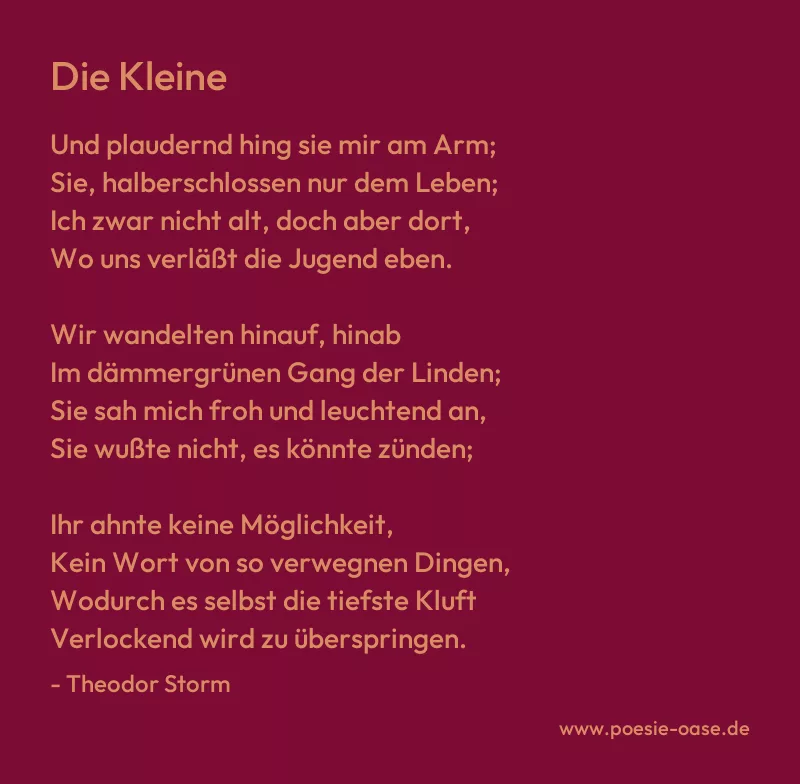 Die Kleine

Und plaudernd hing sie mir am Arm;
Sie, halberschlossen nur dem Leben;
Ich zwar nicht alt, doch aber dort,
Wo uns verläßt die Jugend eben.

Wir wandelten hinauf, hinab
Im dämmergrünen Gang der Linden;
Sie sah mich froh und leuchtend an,
Sie wußte nicht, es könnte zünden;

Ihr ahnte keine Möglichkeit,
Kein Wort von so verwegnen Dingen,
Wodurch es selbst die tiefste Kluft
Verlockend wird zu überspringen.

- Theodor Storm

www.poesie-oase.de